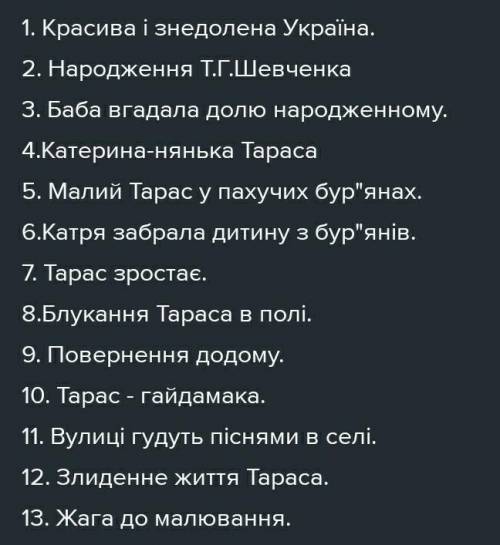 1. Красива і знедолена Україна.

2. Народження Т.Г.Шевченка

3. Баба вгадала долю народженному.

4.Катерина-нянька Тараса

5. Малий Тарас у пахучих бур"янах.

6.Катря забрала дитину з бур"янів.

7. Тарас зростає.

8.Блукання Тараса в полі.

9. Повернення додому.

10. Тарас - гайдамака.

11. Вулиці гудуть піснями в селі.

12. Злиденне життя Тараса.

13. Жага до малювання.